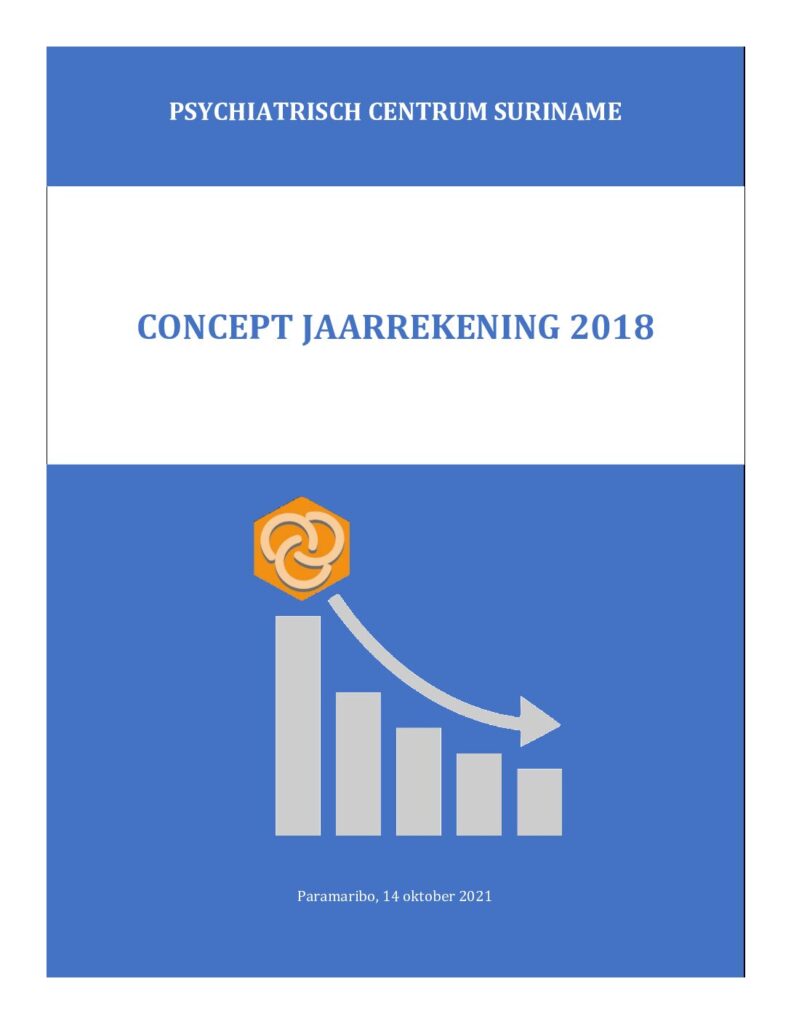 PSYCHIATRISCH CENTRUM SURINAME

CONCEPT JAARREKENING 2018

Paramaribo, 14 oktober 2021